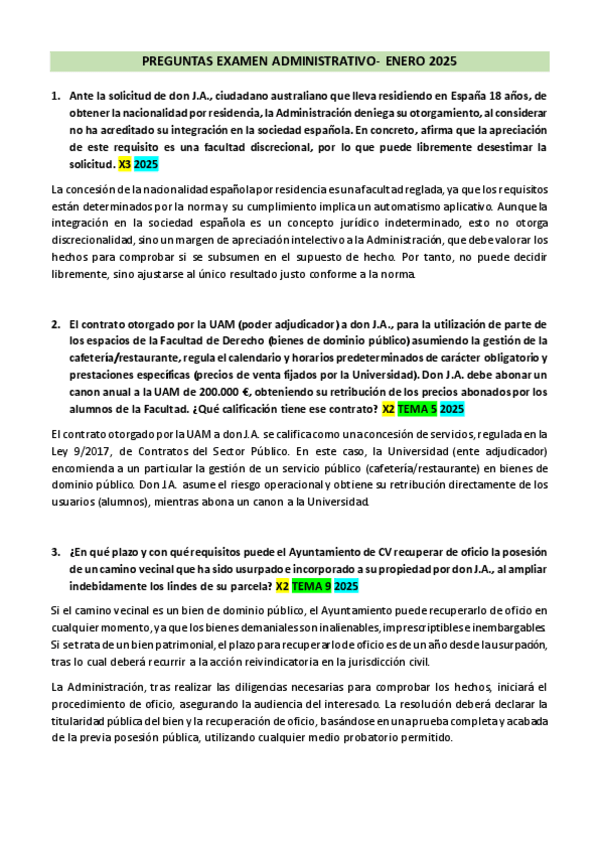 PREGUNTAS EXAMEN ADMINISTRATIVO- ENERO 2025

1. Ante la solicitud de don J.A., ciudadano australiano que lleva residiendo en España 18 años, de obtener la nacionalidad por residencia, la Administración deniega su otorgamiento, al considerar no ha acreditado su integración en la sociedad española. En concreto, afirma que la apreciación de este requisito es una facultad discrecional, por lo que puede libremente desestimar la solicitud. X3 2025

La concesión de la nacionalidad española por residencia es una facultad reglada, ya que los requisitos están determinados por la norma y su cumplimiento implica un automatismo aplicativo. Aunque la integración en la sociedad española es un concepto jurídico indeterminado, esto no otorga discrecionalidad, sino un margen de apreciación intelectivo a la Administración, que debe valorar los hechos para comprobar si se subsumen en el supuesto de hecho. Por tanto, no puede decidir libremente, sino ajustarse al único resultado justo conforme a la norma.

2. El contrato otorgado por la UAM (poder adjudicador) a don J.A., para la utilización de parte de los espacios de la Facultad de Derecho (bienes de dominio público) asumiendo la gestión de la cafetería/restaurante, regula el calendario y horarios predeterminados de carácter obligatorio y prestaciones específicas (precios de venta fijados por la Universidad). Don J.A. debe abonar un canon anual a la UAM de 200.000 €, obteniendo su retribución de los precios abonados por los alumnos de la Facultad. ¿Qué calificación tiene ese contrato? X2 TEMA 5 2025

El contrato otorgado por la UAM a don J.A. se califica como una concesión de servicios, regulada en la Ley 9/2017, de Contratos del Sector Público. En este caso, la Universidad (ente adjudicador) encomienda a un particular la gestión de un servicio público (cafetería/restaurante) en bienes de dominio público. Don J.A. asume el riesgo operacional y obtiene su retribución directamente de los usuarios (alumnos), mientras abona un canon a la Universidad.

3. ¿En qué plazo y con qué requisitos puede el Ayuntamiento de CV recuperar de oficio la posesión de un camino vecinal que ha sido usurpado e incorporado a su propiedad por don J.A., al ampliar indebidamente los lindes de su parcela? X2 TEMA 9 2025

Si el camino vecinal es un bien de dominio público, el Ayuntamiento puede recuperarlo de oficio en cualquier momento, ya que los bienes demaniales son inalienables, imprescriptibles e inembargables. Si se trata de un bien patrimonial, el plazo para recuperarlo de oficio es de un año desde la usurpación, tras lo cual deberá recurrir a la acción reivindicatoria en la jurisdicción civil.

La Administración, tras realizar las diligencias necesarias para comprobar los hechos, iniciará el procedimiento de oficio, asegurando la audiencia del interesado. La resolución deberá declarar la titularidad pública del bien y la recuperación de oficio, basándose en una prueba completa y acabada de la previa posesión pública, utilizando cualquier medio probatorio permitido.